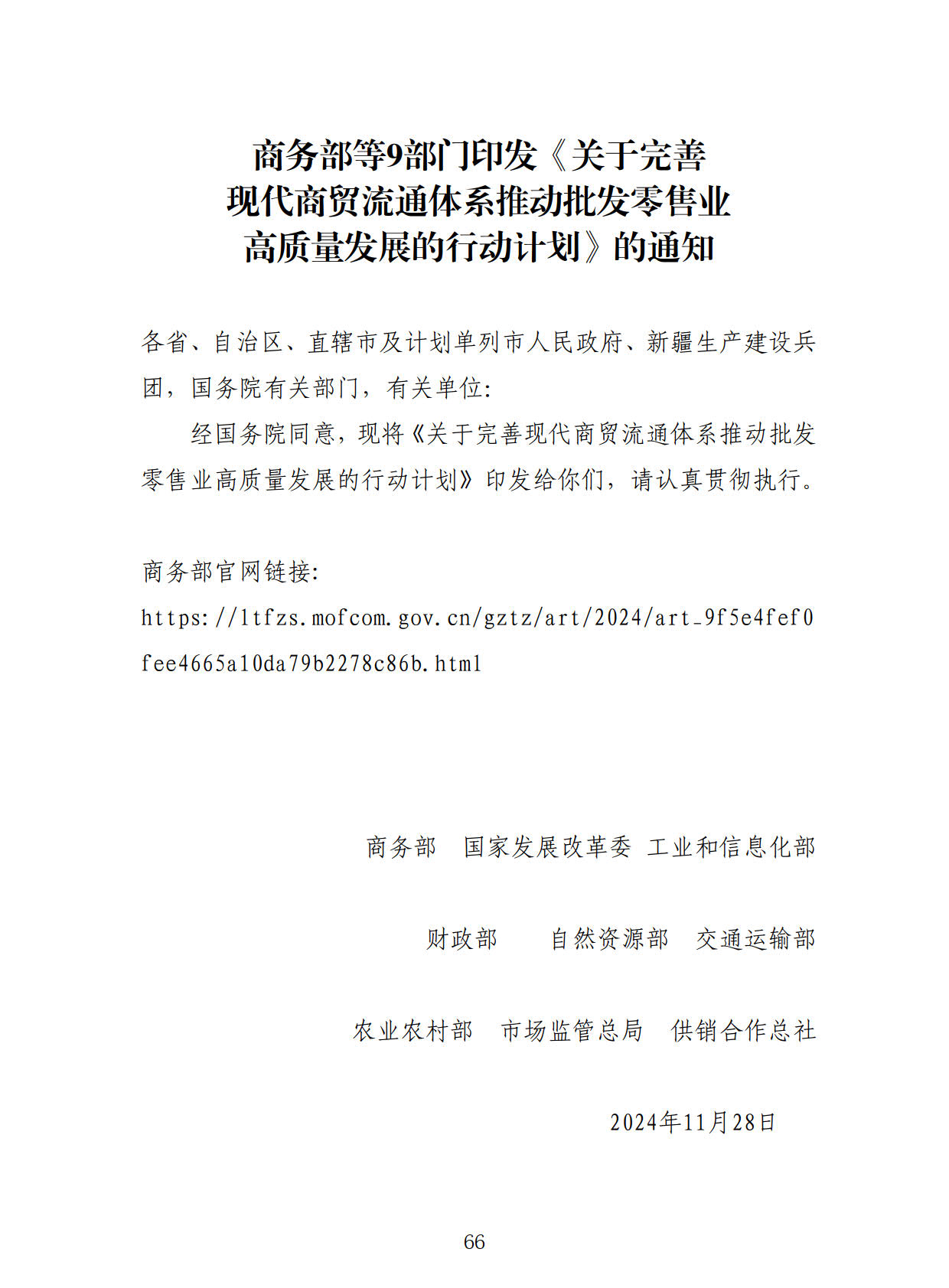 商务部等9部门印发《关于完善现代商贸流通体系推动批发零售业高质量发展的行动计划》的通知

各省、自治区、直辖市及计划单列市人民政府、新疆生产建设兵团，国务院有关部门，有关单位：

经国务院同意，现将《关于完善现代商贸流通体系推动批发零售业高质量发展的行动计划》印发给你们，请认真贯彻执行。

商务部官网链接：
https://ltfzs.mofcom.gov.cn/gztz/art/2024/art_9f5e4fef0fee4665a10da79b2278c86b.html

商务部　国家发展改革委　工业和信息化部

财政部　自然资源部　交通运输部

农业农村部　市场监管总局　供销合作总社

2024年11月28日

66